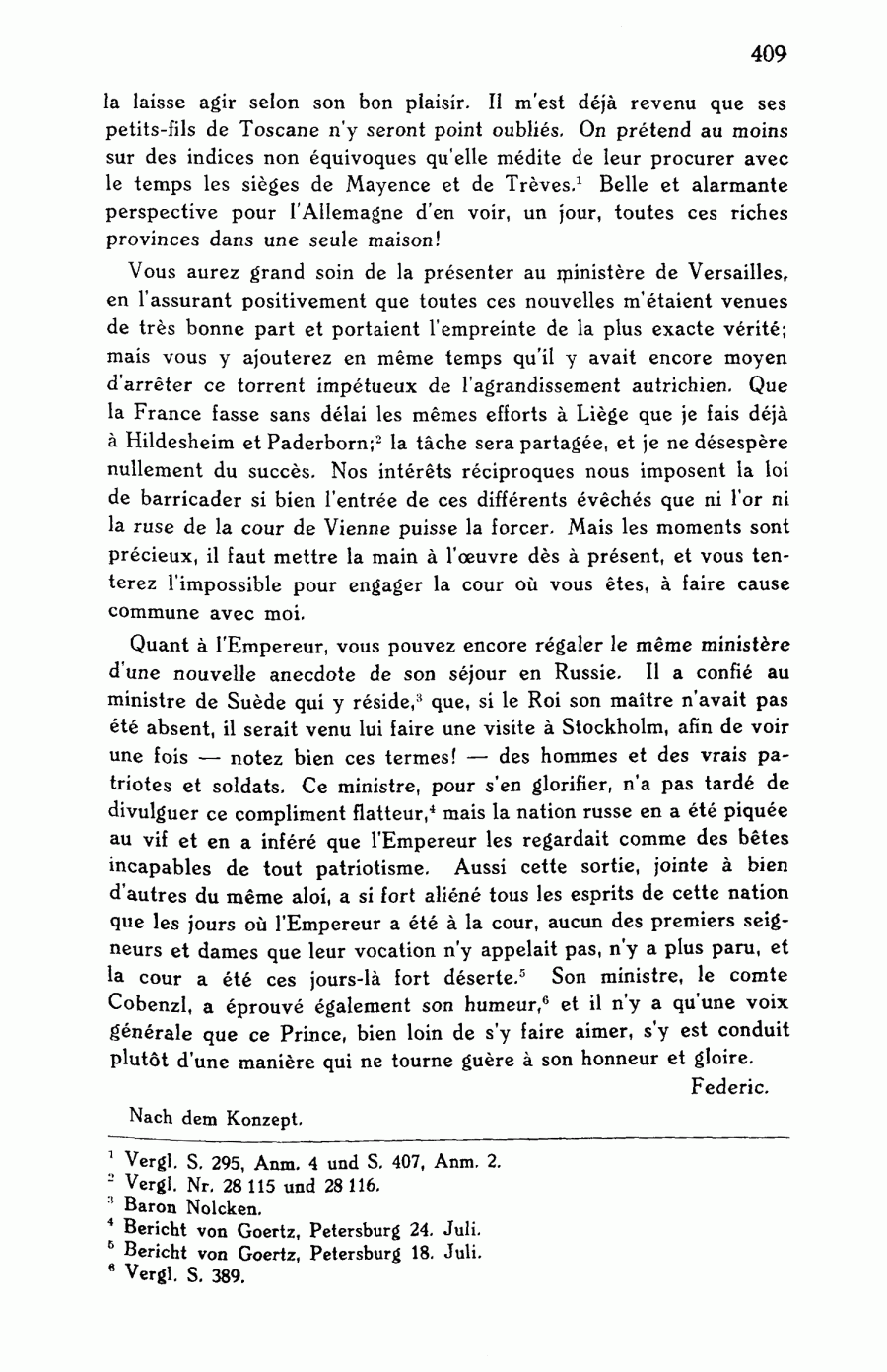 409

la laisse agir selon son bon plaisir. Il m'est déjà revenu que ses petits-fils de Toscane n'y seront point oubliés. On prétend au moins sur des indices non équivoques qu'elle médite de leur procurer avec le temps les sièges de Mayence et de Trèves.$^1$ Belle et alarmante perspective pour l'Allemagne d'en voir, un jour, toutes ces riches provinces dans une seule maison!

Vous aurez grand soin de la présenter au ministère de Versailles, en l'assurant positivement que toutes ces nouvelles m'étaient venues de très bonne part et portaient l'empreinte de la plus exacte vérité; mais vous y ajouterez en même temps qu'il y avait encore moyen d'arrêter ce torrent impétueux de l'agrandissement autrichien. Que la France fasse sans délai les mêmes efforts à Liège que je fais déjà à Hildesheim et Paderborn;$^2$ la tâche sera partagée, et je ne désespère nullement du succès. Nos intérêts réciproques nous imposent la loi de barricader si bien l'entrée de ces différents évêchés que ni l'or ni la ruse de la cour de Vienne puisse la forcer. Mais les moments sont précieux, il faut mettre la main à l'œuvre dès à présent, et vous tenterez l'impossible pour engager la cour où vous êtes, à faire cause commune avec moi.

Quant à l'Empereur, vous pouvez encore régaler le même ministère d'une nouvelle anecdote de son séjour en Russie. Il a confié au ministre de Suède qui y réside,$^3$ que, si le Roi son maître n'avait pas été absent, il serait venu lui faire une visite à Stockholm, afin de voir une fois — notez bien ces termes! — des hommes et des vrais patriotes et soldats. Ce ministre, pour s'en glorifier, n'a pas tardé de divulguer ce compliment flatteur,$^4$ mais la nation russe en a été piquée au vif et en a inféré que l'Empereur les regardait comme des bêtes incapables de tout patriotisme. Aussi cette sortie, jointe à bien d'autres du même aloi, a si fort aliéné tous les esprits de cette nation que les jours où l'Empereur a été à la cour, aucun des premiers seigneurs et dames que leur vocation n'y appelait pas, n'y a plus paru, et la cour a été ces jours-là fort déserte.$^5$ Son ministre, le comte Cobenzl, a éprouvé également son humeur,$^6$ et il n'y a qu'une voix générale que ce Prince, bien loin de s'y faire aimer, s'y est conduit plutôt d'une manière qui ne tourne guère à son honneur et gloire.

Federic.

Nach dem Konzept.

$^1$ Vergl. S. 295, Anm. 4 und S. 407, Anm. 2.
$^2$ Vergl. Nr. 28 115 und 28 116.
$^3$ Baron Nolcken.
$^4$ Bericht von Goertz, Petersburg 24. Juli.
$^5$ Bericht von Goertz, Petersburg 18. Juli.
$^6$ Vergl. S. 389.